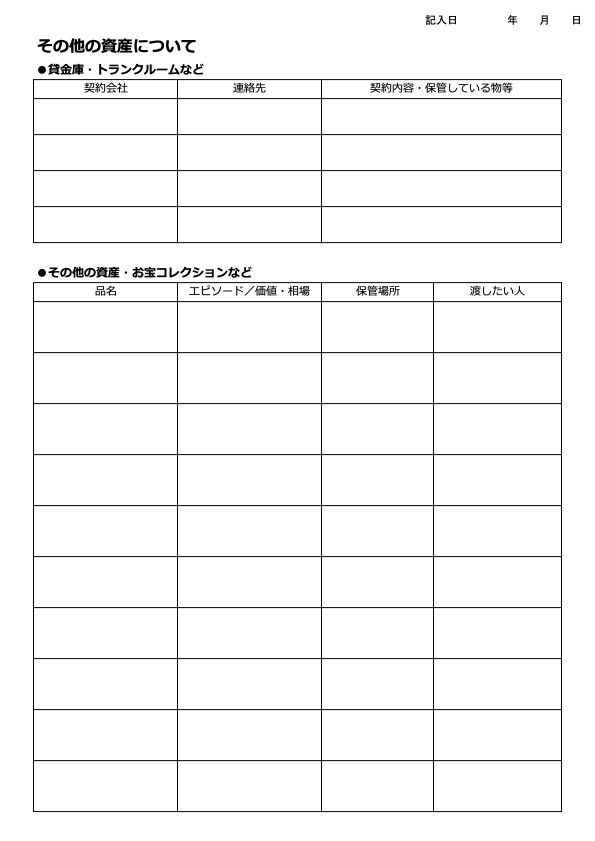 記入日　　年　月　日

その他の資産について

●貸金庫・トランクルームなど

| 契約会社 | 連絡先 | 契約内容・保管している物等 |
|---|---|---|
| | | |
| | | |
| | | |
| | | |

●その他の資産・お宝コレクションなど

| 品名 | エピソード／価値・相場 | 保管場所 | 渡したい人 |
|---|---|---|---|
| | | | |
| | | | |
| | | | |
| | | | |
| | | | |
| | | | |
| | | | |
| | | | |
| | | | |
| | | | |